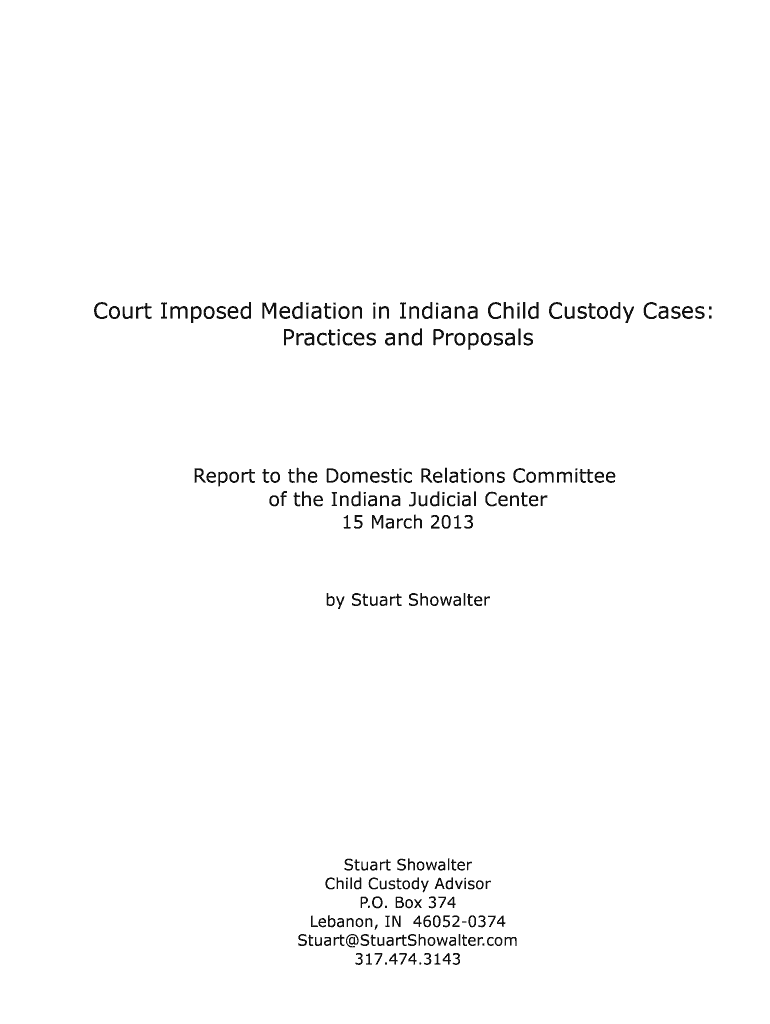 Court Imposed Mediation in Indiana Child Custody Cases: Practices and Proposals

Report to the Domestic Relations Committee
of the Indiana Judicial Center
15 March 2013

by Stuart Showalter

Stuart Showalter
Child Custody Advisor
P.O. Box 374
Lebanon, IN 46052-0374
Stuart@StuartShowalter.com
317.474.3143